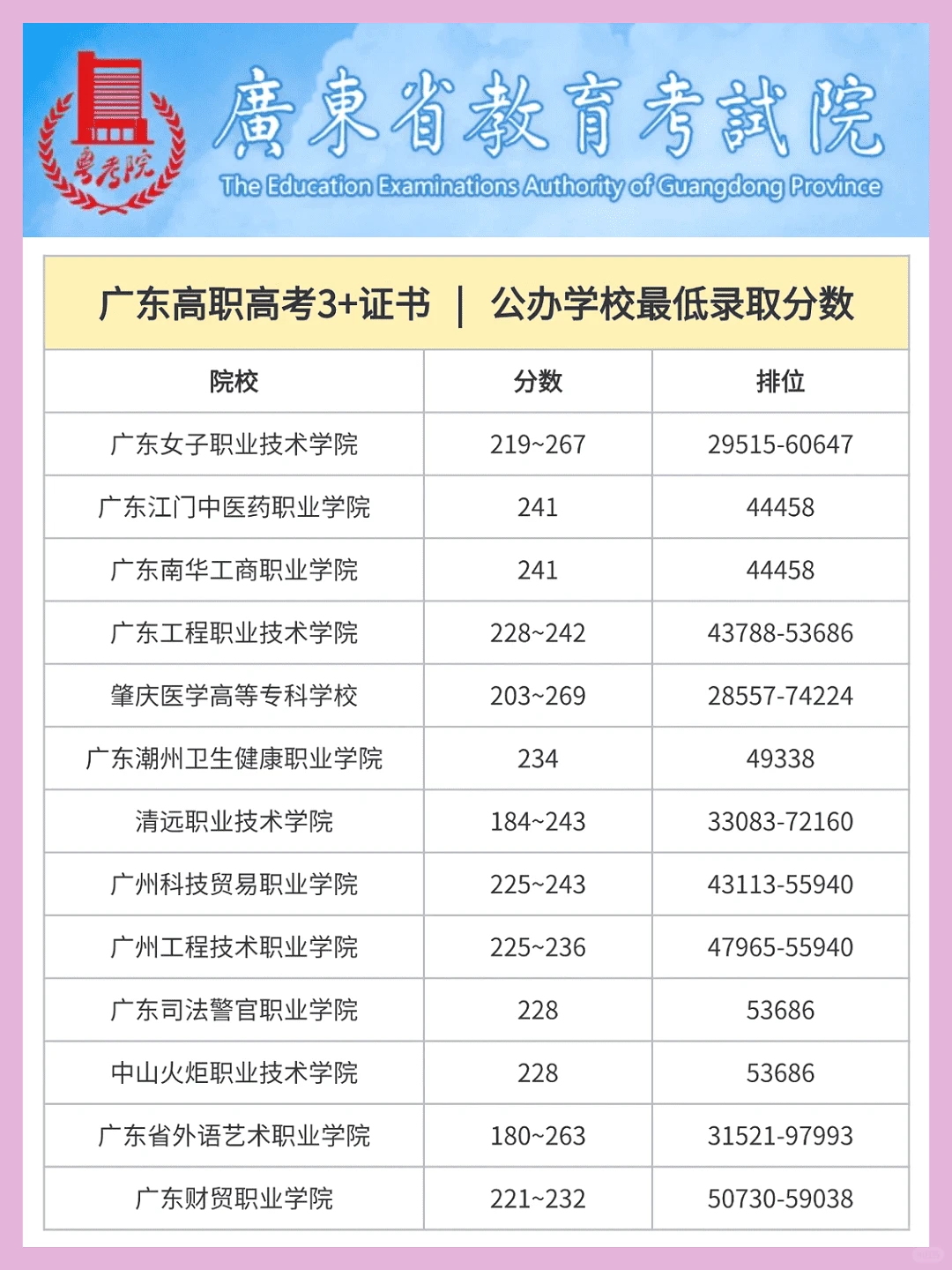 粤考院

廣東省教育考試院

The Education Examinations Authority of Guangdong Province

广东高职高考3+证书 | 公办学校最低录取分数

| 院校 | 分数 | 排位 |
|---|---|---|
| 广东女子职业技术学院 | 219~267 | 29515-60647 |
| 广东江门中医药职业学院 | 241 | 44458 |
| 广东南华工商职业学院 | 241 | 44458 |
| 广东工程职业技术学院 | 228~242 | 43788-53686 |
| 肇庆医学高等专科学校 | 203~269 | 28557-74224 |
| 广东潮州卫生健康职业学院 | 234 | 49338 |
| 清远职业技术学院 | 184~243 | 33083-72160 |
| 广州科技贸易职业学院 | 225~243 | 43113-55940 |
| 广州工程技术职业学院 | 225~236 | 47965-55940 |
| 广东司法警官职业学院 | 228 | 53686 |
| 中山火炬职业技术学院 | 228 | 53686 |
| 广东省外语艺术职业学院 | 180~263 | 31521-97993 |
| 广东财贸职业学院 | 221~232 | 50730-59038 |